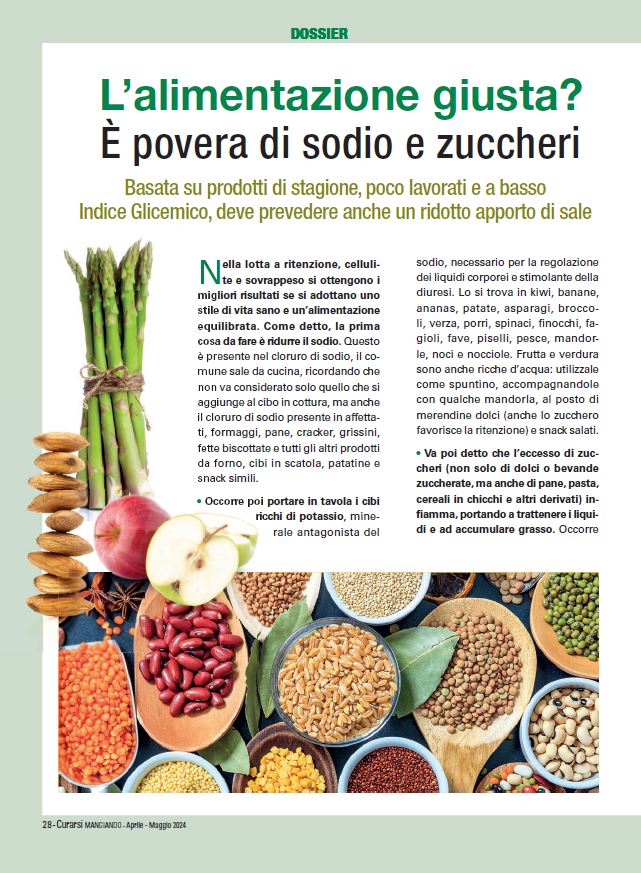 DOSSIER

L'alimentazione giusta?
È povera di sodio e zuccheri

Basata su prodotti di stagione, poco lavorati e a basso Indice Glicemico, deve prevedere anche un ridotto apporto di sale

Nella lotta a ritenzione, cellulite e sovrappeso si ottengono i migliori risultati se si adottano uno stile di vita sano e un'alimentazione equilibrata. Come detto, la prima cosa da fare è ridurre il sodio. Questo è presente nel cloruro di sodio, il comune sale da cucina, ricordando che non va considerato solo quello che si aggiunge al cibo in cottura, ma anche il cloruro di sodio presente in affettati, formaggi, pane, cracker, grissini, fette biscottate e tutti gli altri prodotti da forno, cibi in scatola, patatine e snack simili.

• Occorre poi portare in tavola i cibi ricchi di potassio, minerale antagonista del sodio, necessario per la regolazione dei liquidi corporei e stimolante della diuresi. Lo si trova in kiwi, banane, ananas, patate, asparagi, broccoli, verza, porri, spinaci, finocchi, fagioli, fave, piselli, pesce, mandorle, noci e nocciole. Frutta e verdura sono anche ricche d'acqua: utilizzale come spuntino, accompagnandole con qualche mandorla, al posto di merendine dolci (anche lo zucchero favorisce la ritenzione) e snack salati.

• Va poi detto che l'eccesso di zuccheri (non solo di dolci o bevande zuccherate, ma anche di pane, pasta, cereali in chicchi e altri derivati) infiamma, portando a trattenere i liquidi e ad accumulare grasso. Occorre

28 - Curarsi MANGIANDO - Aprile - Maggio 2024